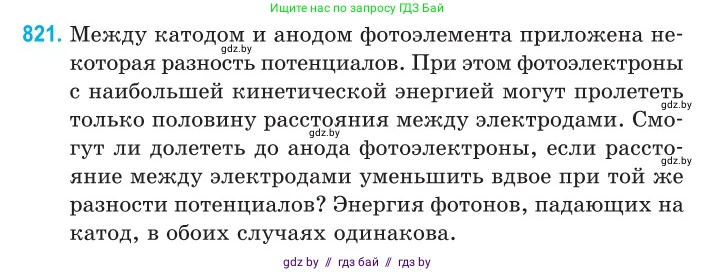 Ищите нас по запросу ГДЗ Бай

821. Между катодом и анодом фотоэлемента приложена некоторая разность потенциалов. При этом фотоэлектроны с наибольшей кинетической энергией могут пролететь только половину расстояния между электродами. Смогут ли долететь до анода фотоэлектроны, если расстояние между электродами уменьшить вдвое при той же разности потенциалов? Энергия фотонов, падающих на катод, в обоих случаях одинакова.

gdz.by gdz.by gdz.by gdz.by

gdz by // гдз бай // гдз by